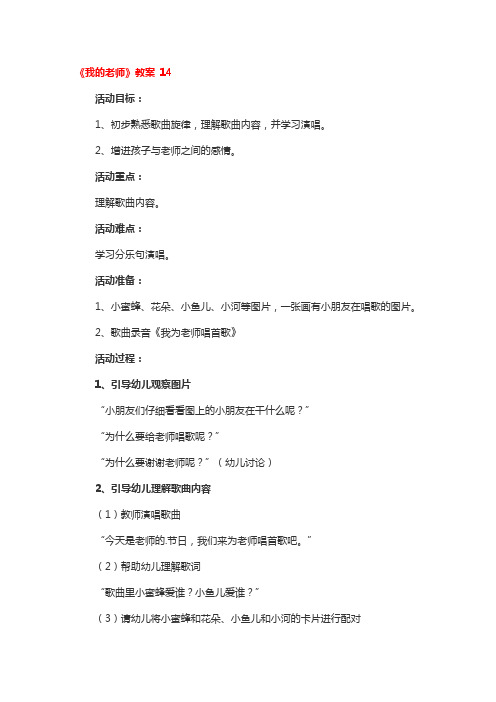 《我的老师》教案 14

活动目标：

1、初步熟悉歌曲旋律，理解歌曲内容，并学习演唱。

2、增进孩子与老师之间的感情。

活动重点：

理解歌曲内容。

活动难点：

学习分乐句演唱。

活动准备：

1、小蜜蜂、花朵、小鱼儿、小河等图片，一张画有小朋友在唱歌的图片。

2、歌曲录音《我为老师唱首歌》

活动过程：

1、引导幼儿观察图片

“小朋友们仔细看看图上的小朋友在干什么呢？”

“为什么要给老师唱歌呢？”

“为什么要谢谢老师呢？”（幼儿讨论）

2、引导幼儿理解歌曲内容

（1）教师演唱歌曲

“今天是老师的.节日，我们来为老师唱首歌吧。”

（2）帮助幼儿理解歌词

“歌曲里小蜜蜂爱谁？小鱼儿爱谁？”

（3）请幼儿将小蜜蜂和花朵、小鱼儿和小河的卡片进行配对